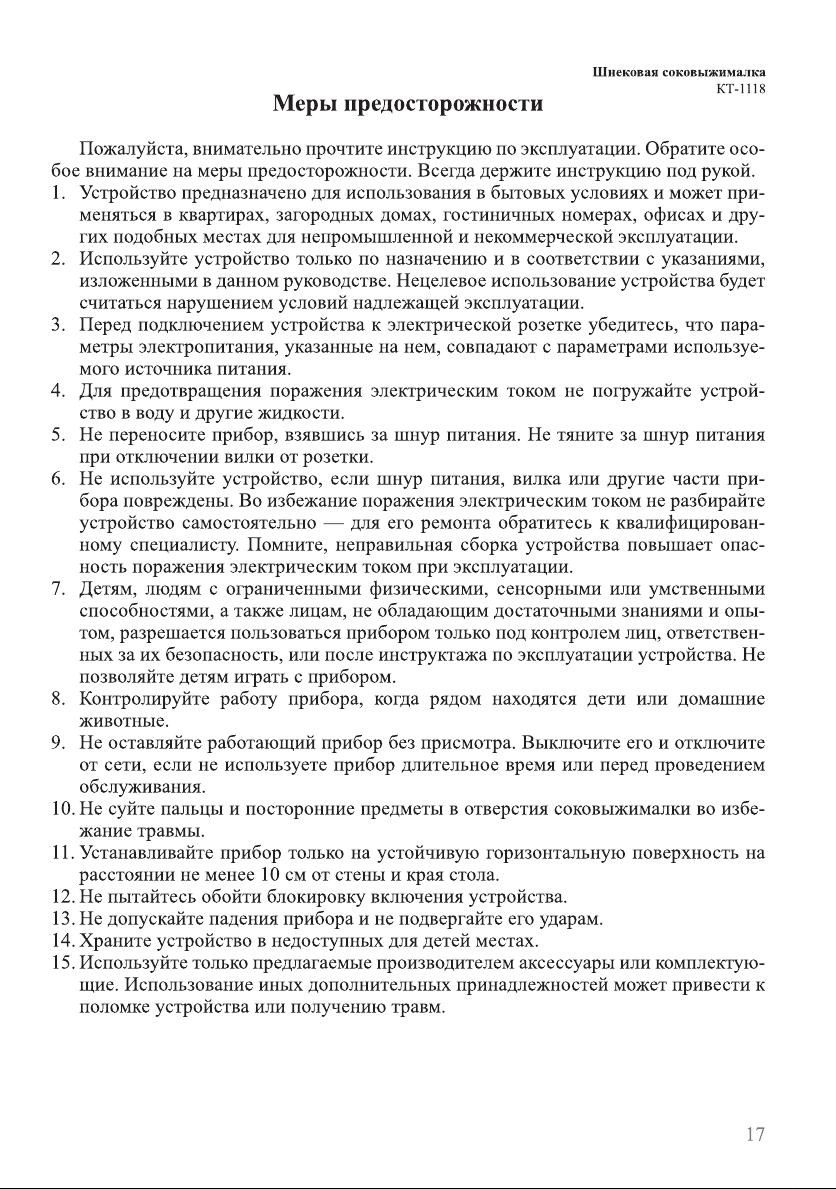 Шнековая соковыжималка
КТ-1118

Меры предосторожности

Пожалуйста, внимательно прочтите инструкцию по эксплуатации. Обратите особое внимание на меры предосторожности. Всегда держите инструкцию под рукой.

1. Устройство предназначено для использования в бытовых условиях и может применяться в квартирах, загородных домах, гостиничных номерах, офисах и других подобных местах для непромышленной и некоммерческой эксплуатации.
2. Используйте устройство только по назначению и в соответствии с указаниями, изложенными в данном руководстве. Нецелевое использование устройства будет считаться нарушением условий надлежащей эксплуатации.
3. Перед подключением устройства к электрической розетке убедитесь, что параметры электропитания, указанные на нем, совпадают с параметрами используемого источника питания.
4. Для предотвращения поражения электрическим током не погружайте устройство в воду и другие жидкости.
5. Не переносите прибор, взявшись за шнур питания. Не тяните за шнур питания при отключении вилки от розетки.
6. Не используйте устройство, если шнур питания, вилка или другие части прибора повреждены. Во избежание поражения электрическим током не разбирайте устройство самостоятельно — для его ремонта обратитесь к квалифицированному специалисту. Помните, неправильная сборка устройства повышает опасность поражения электрическим током при эксплуатации.
7. Детям, людям с ограниченными физическими, сенсорными или умственными способностями, а также лицам, не обладающим достаточными знаниями и опытом, разрешается пользоваться прибором только под контролем лиц, ответственных за их безопасность, или после инструктажа по эксплуатации устройства. Не позволяйте детям играть с прибором.
8. Контролируйте работу прибора, когда рядом находятся дети или домашние животные.
9. Не оставляйте работающий прибор без присмотра. Выключите его и отключите от сети, если не используете прибор длительное время или перед проведением обслуживания.
10. Не суйте пальцы и посторонние предметы в отверстия соковыжималки во избежание травмы.
11. Устанавливайте прибор только на устойчивую горизонтальную поверхность на расстоянии не менее 10 см от стены и края стола.
12. Не пытайтесь обойти блокировку включения устройства.
13. Не допускайте падения прибора и не подвергайте его ударам.
14. Храните устройство в недоступных для детей местах.
15. Используйте только предлагаемые производителем аксессуары или комплектующие. Использование иных дополнительных принадлежностей может привести к поломке устройства или получению травм.

17